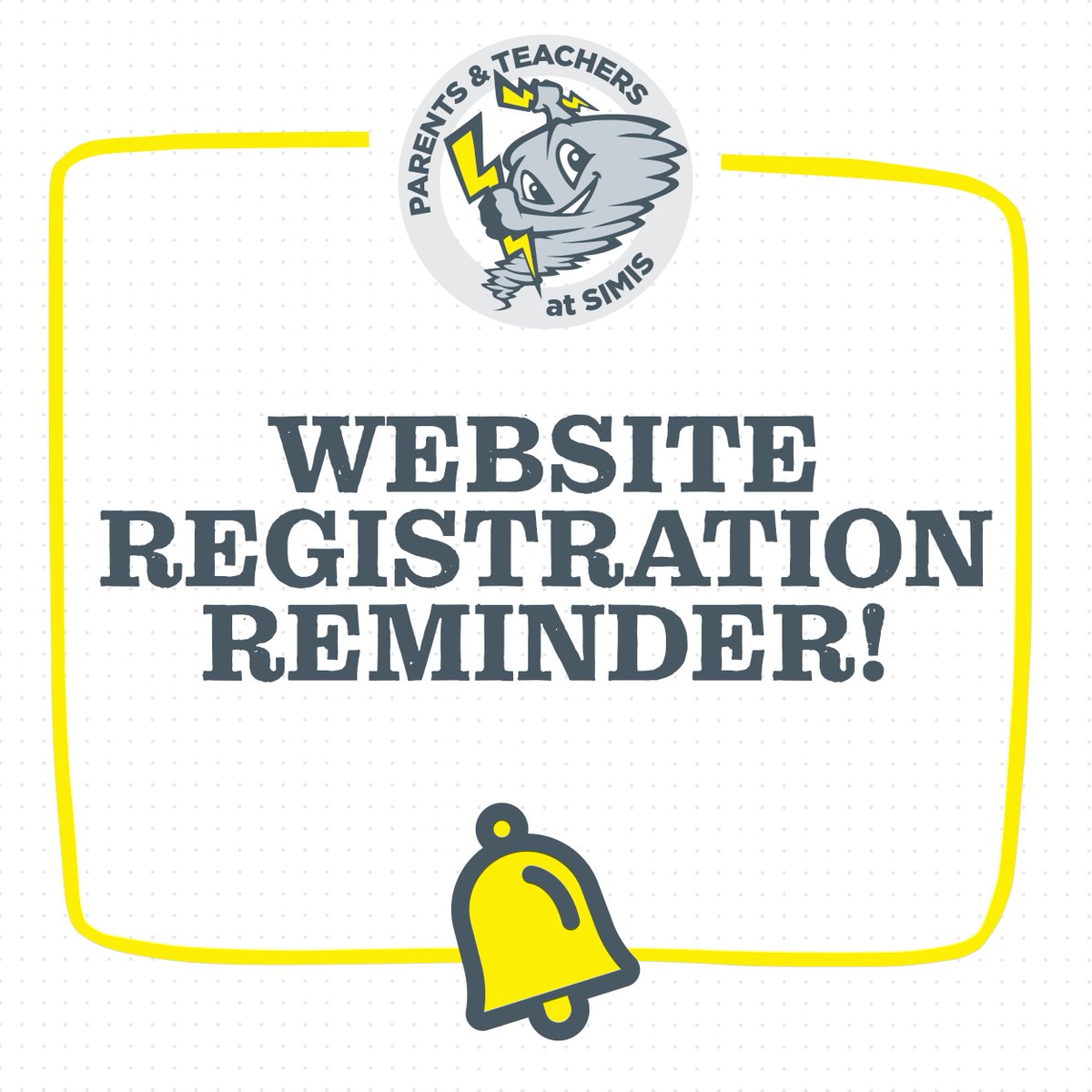 PARENTS & TEACHERS
at SIMIS

WEBSITE REGISTRATION REMINDER!